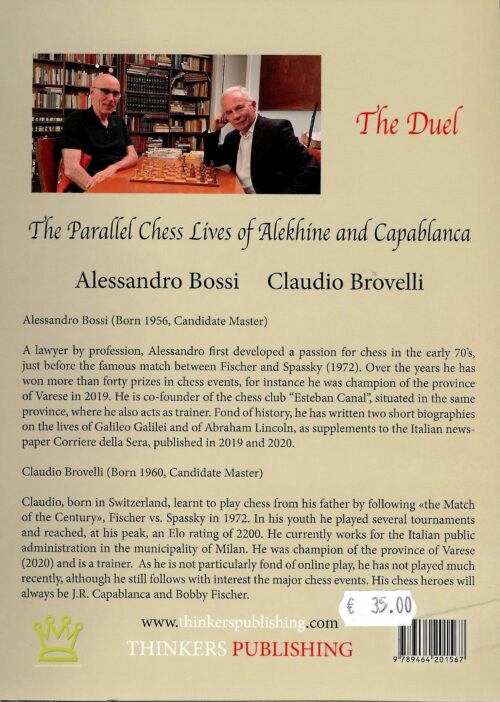 The Duel

The Parallel Chess Lives of Alekhine and Capablanca

Alessandro Bossi Claudio Brovelli

Alessandro Bossi (Born 1956, Candidate Master)

A lawyer by profession, Alessandro first developed a passion for chess in the early 70's, just before the famous match between Fischer and Spassky (1972). Over the years he has won more than forty prizes in chess events, for instance he was champion of the province of Varese in 2019. He is co-founder of the chess club "Esteban Canal", situated in the same province, where he also acts as trainer. Fond of history, he has written two short biographies on the lives of Galileo Galilei and of Abraham Lincoln, as supplements to the Italian newspaper Corriere della Sera, published in 2019 and 2020.

Claudio Brovelli (Born 1960, Candidate Master)

Claudio, born in Switzerland, learnt to play chess from his father by following «the Match of the Century», Fischer vs. Spassky in 1972. In his youth he played several tournaments and reached, at his peak, an Elo rating of 2200. He currently works for the Italian public administration in the municipality of Milan. He was champion of the province of Varese (2020) and is a trainer. As he is not particularly fond of online play, he has not played much recently, although he still follows with interest the major chess events. His chess heroes will always be J.R. Capablanca and Bobby Fischer.

€ 35.00

www.thinkerspublishing.com

THINKERS PUBLISHING

9 789464 201567